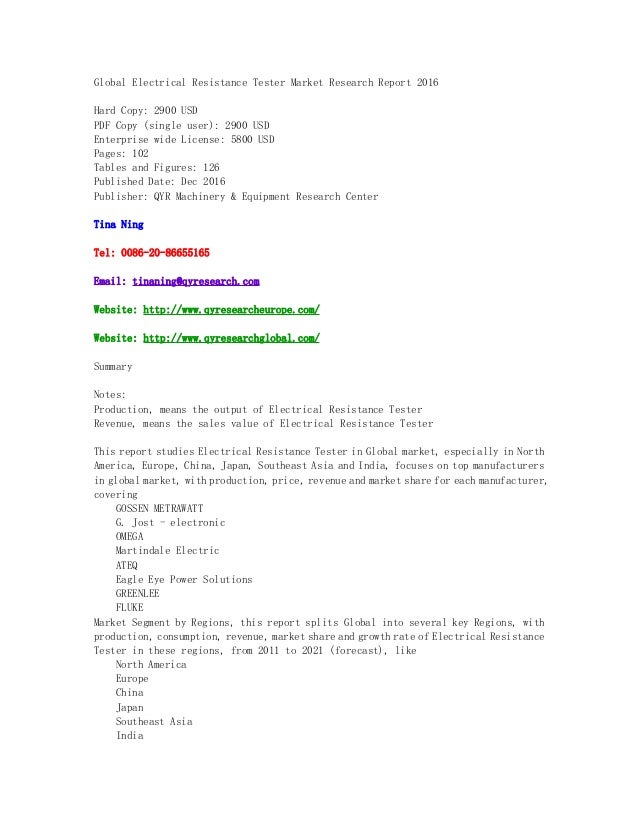 Global Electrical Resistance Tester Market Research Report 2016

Hard Copy: 2900 USD
PDF Copy (single user): 2900 USD
Enterprise wide License: 5800 USD
Pages: 102
Tables and Figures: 126
Published Date: Dec 2016
Publisher: QYR Machinery & Equipment Research Center

Tina Ning

Tel: 0086-20-86655165

Email: tinaning@qyresearch.com

Website: http://www.qyresearcheurope.com/

Website: http://www.qyresearchglobal.com/

Summary

Notes:
Production, means the output of Electrical Resistance Tester
Revenue, means the sales value of Electrical Resistance Tester

This report studies Electrical Resistance Tester in Global market, especially in North America, Europe, China, Japan, Southeast Asia and India, focuses on top manufacturers in global market, with production, price, revenue and market share for each manufacturer, covering
GOSSEN METRAWATT
G. Jost - electronic
OMEGA
Martindale Electric
ATEQ
Eagle Eye Power Solutions
GREENLEE
FLUKE
Market Segment by Regions, this report splits Global into several key Regions, with production, consumption, revenue, market share and growth rate of Electrical Resistance Tester in these regions, from 2011 to 2021 (forecast), like
North America
Europe
China
Japan
Southeast Asia
India